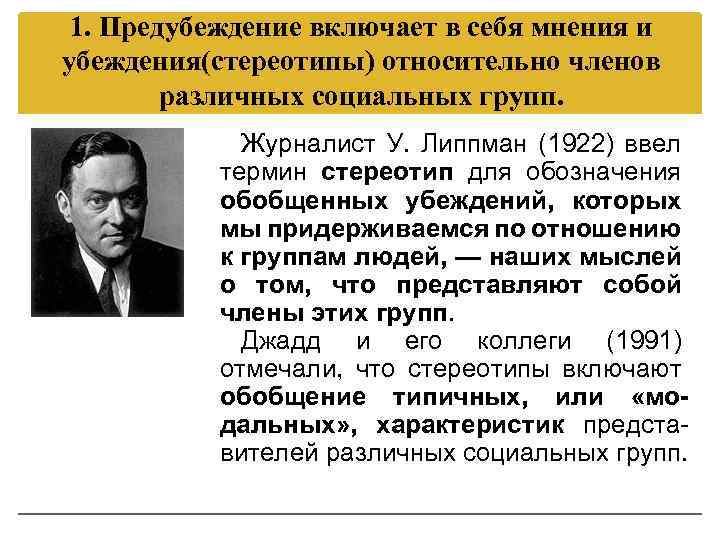 1. Предубеждение включает в себя мнения и убеждения(стереотипы) относительно членов различных социальных групп.

Журналист У. Липпман (1922) ввел термин стереотип для обозначения обобщенных убеждений, которых мы придерживаемся по отношению к группам людей, — наших мыслей о том, что представляют собой члены этих групп.

Джадд и его коллеги (1991) отмечали, что стереотипы включают обобщение типичных, или «модальных», характеристик представителей различных социальных групп.